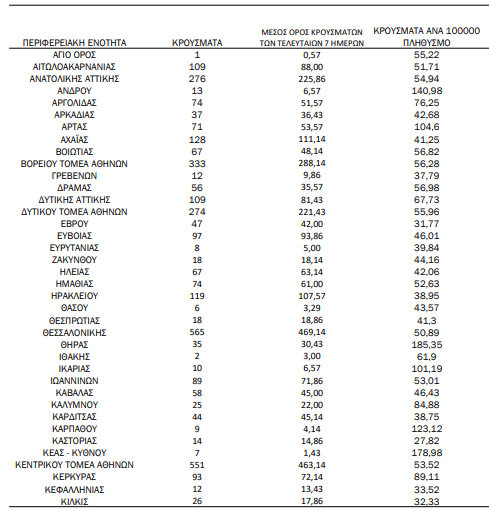 | ΠΕΡΙΦΕΡΕΙΑΚΗ ΕΝΟΤΗΤΑ | ΚΡΟΥΣΜΑΤΑ | ΜΕΣΟΣ ΟΡΟΣ ΚΡΟΥΣΜΑΤΩΝ ΤΩΝ ΤΕΛΕΥΤΑΙΩΝ 7 ΗΜΕΡΩΝ | ΚΡΟΥΣΜΑΤΑ ΑΝΑ 100000 ΠΛΗΘΥΣΜΟ |
|---|---|---|---|
| ΑΓΙΟ ΟΡΟΣ | 1 | 0,57 | 55,22 |
| ΑΙΤΩΛΟΑΚΑΡΝΑΝΙΑΣ | 109 | 88,00 | 51,71 |
| ΑΝΑΤΟΛΙΚΗΣ ΑΤΤΙΚΗΣ | 276 | 225,86 | 54,94 |
| ΑΝΔΡΟΥ | 13 | 6,57 | 140,98 |
| ΑΡΓΟΛΙΔΑΣ | 74 | 51,57 | 76,25 |
| ΑΡΚΑΔΙΑΣ | 37 | 36,43 | 42,68 |
| ΑΡΤΑΣ | 71 | 53,57 | 104,6 |
| ΑΧΑΪΑΣ | 128 | 111,14 | 41,25 |
| ΒΟΙΩΤΙΑΣ | 67 | 48,14 | 56,82 |
| ΒΟΡΕΙΟΥ ΤΟΜΕΑ ΑΘΗΝΩΝ | 333 | 288,14 | 56,28 |
| ΓΡΕΒΕΝΩΝ | 12 | 9,86 | 37,79 |
| ΔΡΑΜΑΣ | 56 | 35,57 | 56,98 |
| ΔΥΤΙΚΗΣ ΑΤΤΙΚΗΣ | 109 | 81,43 | 67,73 |
| ΔΥΤΙΚΟΥ ΤΟΜΕΑ ΑΘΗΝΩΝ | 274 | 221,43 | 55,96 |
| ΕΒΡΟΥ | 47 | 42,00 | 31,77 |
| ΕΥΒΟΙΑΣ | 97 | 93,86 | 46,01 |
| ΕΥΡΥΤΑΝΙΑΣ | 8 | 5,00 | 39,84 |
| ΖΑΚΥΝΘΟΥ | 18 | 18,14 | 44,16 |
| ΗΛΕΙΑΣ | 67 | 63,14 | 42,06 |
| ΗΜΑΘΙΑΣ | 74 | 61,00 | 52,63 |
| ΗΡΑΚΛΕΙΟΥ | 119 | 107,57 | 38,95 |
| ΘΑΣΟΥ | 6 | 3,29 | 43,57 |
| ΘΕΣΠΡΩΤΙΑΣ | 18 | 18,86 | 41,3 |
| ΘΕΣΣΑΛΟΝΙΚΗΣ | 565 | 469,14 | 50,89 |
| ΘΗΡΑΣ | 35 | 30,43 | 185,35 |
| ΙΘΑΚΗΣ | 2 | 3,00 | 61,9 |
| ΙΚΑΡΙΑΣ | 10 | 6,57 | 101,19 |
| ΙΩΑΝΝΙΝΩΝ | 89 | 71,86 | 53,01 |
| ΚΑΒΑΛΑΣ | 58 | 45,00 | 46,43 |
| ΚΑΛΥΜΝΟΥ | 25 | 22,00 | 84,88 |
| ΚΑΡΔΙΤΣΑΣ | 44 | 45,14 | 38,75 |
| ΚΑΡΠΑΘΟΥ | 9 | 4,14 | 123,12 |
| ΚΑΣΤΟΡΙΑΣ | 14 | 14,86 | 27,82 |
| ΚΕΑΣ - ΚΥΘΝΟΥ | 7 | 1,43 | 178,98 |
| ΚΕΝΤΡΙΚΟΥ ΤΟΜΕΑ ΑΘΗΝΩΝ | 551 | 463,14 | 53,52 |
| ΚΕΡΚΥΡΑΣ | 93 | 72,14 | 89,11 |
| ΚΕΦΑΛΛΗΝΙΑΣ | 12 | 13,43 | 33,52 |
| ΚΙΛΚΙΣ | 26 | 17,86 | 32,33 |